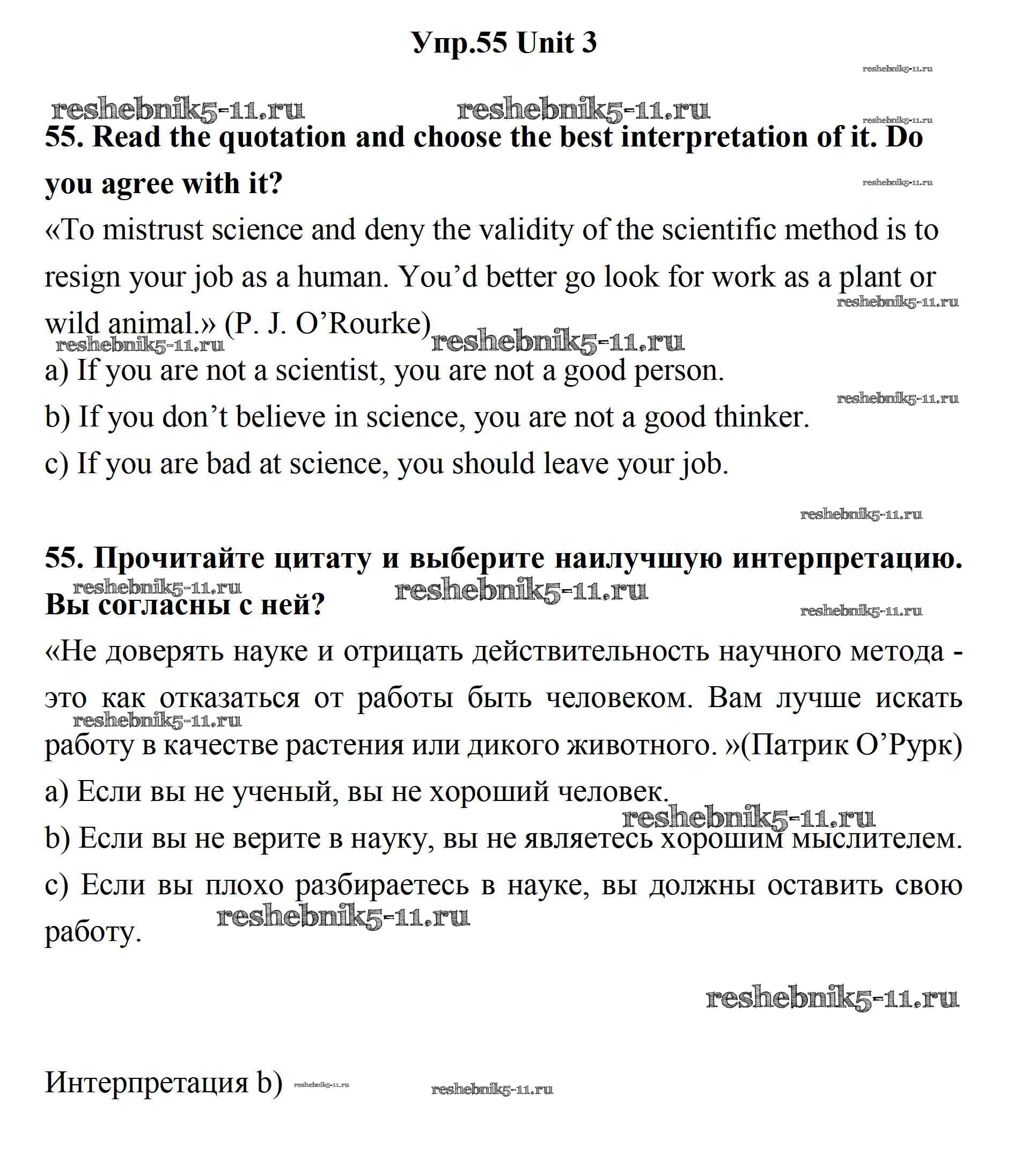 Упр.55 Unit 3

reshebnik5-11.ru

reshebnik5-11.ru reshebnik5-11.ru

reshebnik5-11.ru

55. Read the quotation and choose the best interpretation of it. Do you agree with it?

reshebnik5-11.ru

«To mistrust science and deny the validity of the scientific method is to resign your job as a human. You'd better go look for work as a plant or wild animal.» (P. J. O'Rourke)

reshebnik5-11.ru

reshebnik5-11.ru reshebnik5-11.ru

a) If you are not a scientist, you are not a good person.

reshebnik5-11.ru

b) If you don't believe in science, you are not a good thinker.

c) If you are bad at science, you should leave your job.

reshebnik5-11.ru

55. Прочитайте цитату и выберите наилучшую интерпретацию. Вы согласны с ней?

reshebnik5-11.ru reshebnik5-11.ru

reshebnik5-11.ru

«Не доверять науке и отрицать действительность научного метода - это как отказаться от работы быть человеком. Вам лучше искать работу в качестве растения или дикого животного. »(Патрик О'Рурк)

reshebnik5-11.ru

a) Если вы не ученый, вы не хороший человек.

reshebnik5-11.ru

b) Если вы не верите в науку, вы не являетесь хорошим мыслителем.

c) Если вы плохо разбираетесь в науке, вы должны оставить свою работу.

reshebnik5-11.ru

reshebnik5-11.ru

Интерпретация b) reshebnik5-11.ru reshebnik5-11.ru